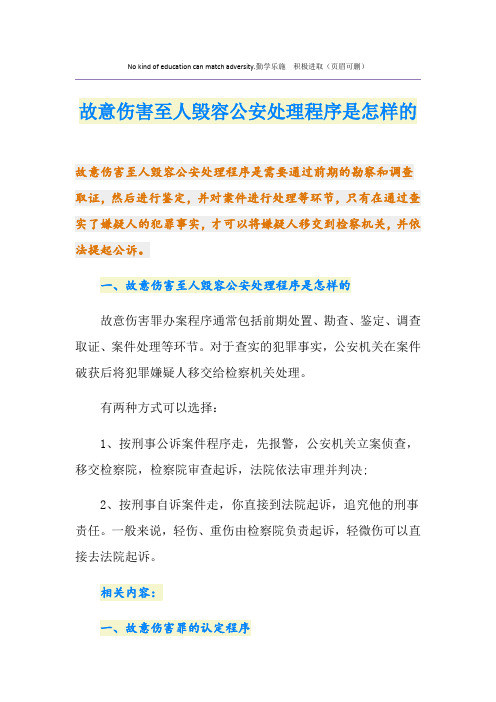 No kind of education can match adversity.勤学乐施　积极进取（页眉可删）

故意伤害至人毁容公安处理程序是怎样的

故意伤害至人毁容公安处理程序是需要通过前期的勘察和调查取证，然后进行鉴定，并对案件进行处理等环节，只有在通过查实了嫌疑人的犯罪事实，才可以将嫌疑人移交到检察机关，并依法提起公诉。

一、故意伤害至人毁容公安处理程序是怎样的

故意伤害罪办案程序通常包括前期处置、勘查、鉴定、调查取证、案件处理等环节。对于查实的犯罪事实，公安机关在案件破获后将犯罪嫌疑人移交给检察机关处理。

有两种方式可以选择：

1、按刑事公诉案件程序走，先报警，公安机关立案侦查，移交检察院，检察院审查起诉，法院依法审理并判决；

2、按刑事自诉案件走，你直接到法院起诉，追究他的刑事责任。一般来说，轻伤、重伤由检察院负责起诉，轻微伤可以直接去法院起诉。

相关内容：

一、故意伤害罪的认定程序